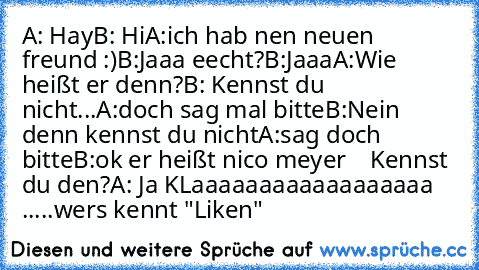 A: HayB: HiA:ich hab nen neuen freund :)B:Jaaa eecht?B:JaaaA:Wie heißt er denn?B: Kennst du nicht...A:doch sag mal bitteB:Nein denn kennst du nichtA:sag doch bitteB:ok er heißt nico meyer    Kennst du den?A: Ja KLaaaaaaaaaaaaaaaaaa .....wers kennt "Liken"

Diesen und weitere Sprüche auf www.sprüche.cc